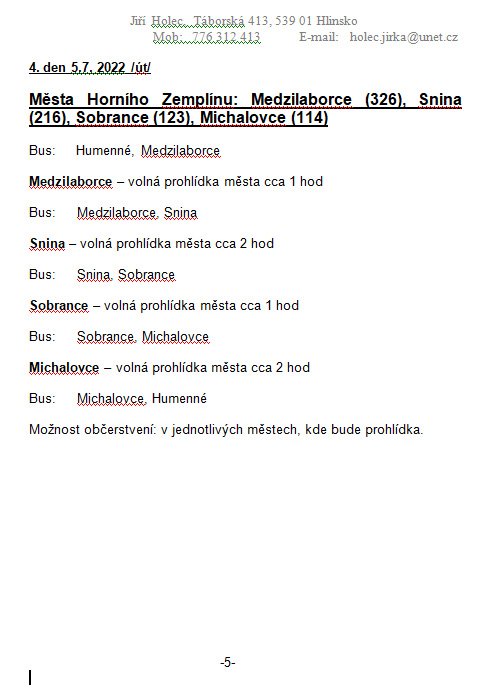 Jiří Holec, Táborská 413, 539 01 Hlinsko
Mob: 776 312 413 E-mail: holec.jirka@unet.cz

4. den 5.7. 2022 /út/

Města Horního Zemplínu: Medzilaborce (326), Snina (216), Sobrance (123), Michalovce (114)

Bus: Humenné, Medzilaborce

Medzilaborce – volná prohlídka města cca 1 hod

Bus: Medzilaborce, Snina

Snina – volná prohlídka města cca 2 hod

Bus: Snina, Sobrance

Sobrance – volná prohlídka města cca 1 hod

Bus: Sobrance, Michalovce

Michalovce – volná prohlídka města cca 2 hod

Bus: Michalovce, Humenné

Možnost občerstvení: v jednotlivých městech, kde bude prohlídka.

-5-